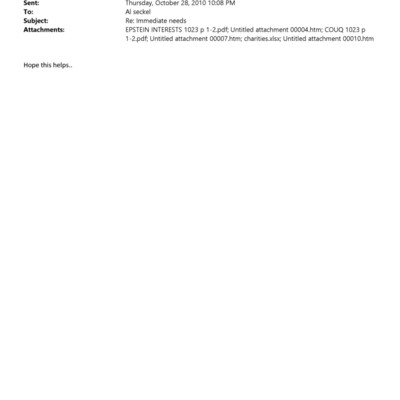 Sent: Thursday, October 28, 2010 10:08 PM
To: Al seckel
Subject: Re: Immediate needs
Attachments: EPSTEIN INTERESTS 1023 p 1-2.pdf; Untitled attachment 00004.htm; COUQ 1023 p 1-2.pdf; Untitled attachment 00007.htm; charities.xlsx; Untitled attachment 00010.htm

Hope this helps..